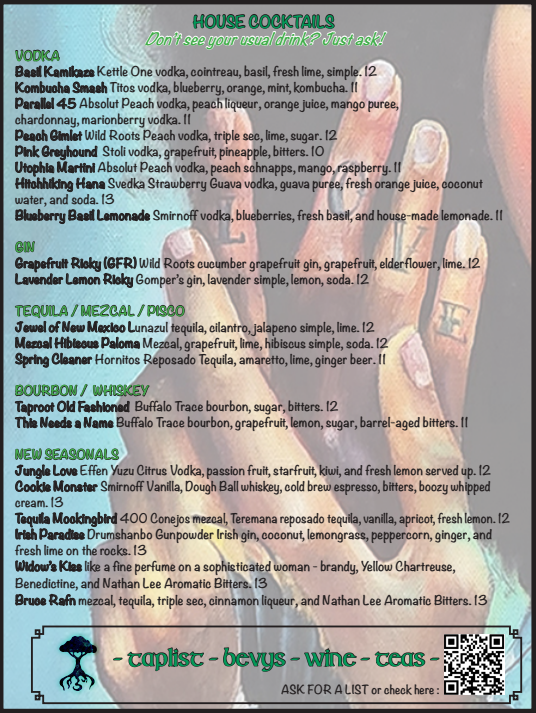 HOUSE COCKTAILS
Don't see your usual drink? Just ask!

VODKA
Basil Kamikaze Kettle One vodka, cointreau, basil, fresh lime, simple. 12
Kombucha Smash Titos vodka, blueberry, orange, mint, kombucha. 11
Parallel 45 Absolut Peach vodka, peach liqueur, orange juice, mango puree, chardonnay, marionberry vodka. 11
Peach Gimlet Wild Roots Peach vodka, triple sec, lime, sugar. 12
Pink Greyhound Stoli vodka, grapefruit, pineapple, bitters. 10
Utophia Martini Absolut Peach vodka, peach schnapps, mango, raspberry. 11
Hitchhiking Hana Svedka Strawberry Guava vodka, guava puree, fresh orange juice, coconut water, and soda. 13
Blueberry Basil Lemonade Smirnoff vodka, blueberries, fresh basil, and house-made lemonade. 11

GIN
Grapefruit Ricky (GFR) Wild Roots cucumber grapefruit gin, grapefruit, elderflower, lime. 12
Lavender Lemon Ricky Gomper's gin, lavender simple, lemon, soda. 12

TEQUILA / MEZCAL / PISCO
Jewel of New Mexico Lunazul tequila, cilantro, jalapeno simple, lime. 12
Mezcal Hibiscus Paloma Mezcal, grapefruit, lime, hibiscus simple, soda. 12
Spring Cleaner Hornitos Reposado Tequila, amaretto, lime, ginger beer. 11

BOURBON / WHISKEY
Taproot Old Fashioned Buffalo Trace bourbon, sugar, bitters. 12
This Needs a Name Buffalo Trace bourbon, grapefruit, lemon, sugar, barrel-aged bitters. 11

NEW SEASONALS
Jungle Love Effen Yuzu Citrus Vodka, passion fruit, starfruit, kiwi, and fresh lemon served up. 12
Cookie Monster Smirnoff Vanilla, Dough Ball whiskey, cold brew espresso, bitters, boozy whipped cream. 13
Tequila Mockingbird 400 Conejos mezcal, Teremana reposado tequila, vanilla, apricot, fresh lemon. 12
Irish Paradise Drumshanbo Gunpowder Irish gin, coconut, lemongrass, peppercorn, ginger, and fresh lime on the rocks. 13
Widow's Kiss like a fine perfume on a sophisticated woman - brandy, Yellow Chartreuse, Benedictine, and Nathan Lee Aromatic Bitters. 13
Bruce Rafn mezcal, tequila, triple sec, cinnamon liqueur, and Nathan Lee Aromatic Bitters. 13

- taplist - bevys - wine - teas -
ASK FOR A LIST or check here :